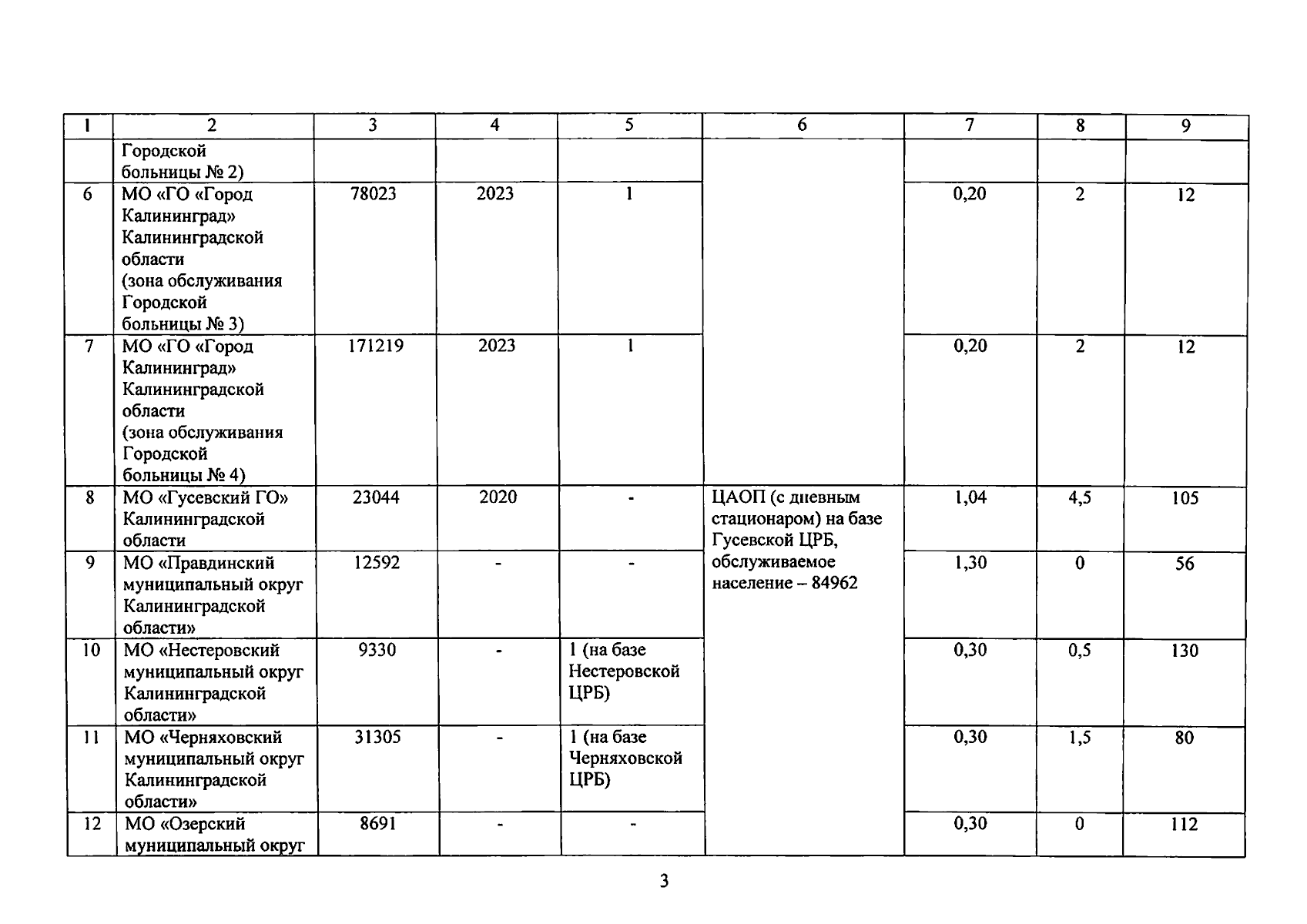 | 1 | 2 | 3 | 4 | 5 | 6 | 7 | 8 | 9 |
|---|---|---|---|---|---|---|---|---|
| | Городской больницы № 2) | | | | | | | |
| 6 | МО «ГО «Город Калининград» Калининградской области (зона обслуживания Городской больницы № 3) | 78023 | 2023 | 1 | | 0,20 | 2 | 12 |
| 7 | МО «ГО «Город Калининград» Калининградской области (зона обслуживания Городской больницы № 4) | 171219 | 2023 | 1 | | 0,20 | 2 | 12 |
| 8 | МО «Гусевский ГО» Калининградской области | 23044 | 2020 | - | ЦАОП (с дневным стационаром) на базе Гусевской ЦРБ, обслуживаемое население – 84962 | 1,04 | 4,5 | 105 |
| 9 | МО «Правдинский муниципальный округ Калининградской области» | 12592 | - | - | | 1,30 | 0 | 56 |
| 10 | МО «Нестеровский муниципальный округ Калининградской области» | 9330 | - | 1 (на базе Нестеровской ЦРБ) | | 0,30 | 0,5 | 130 |
| 11 | МО «Черняховский муниципальный округ Калининградской области» | 31305 | - | 1 (на базе Черняховской ЦРБ) | | 0,30 | 1,5 | 80 |
| 12 | МО «Озерский муниципальный округ | 8691 | - | - | | 0,30 | 0 | 112 |

3